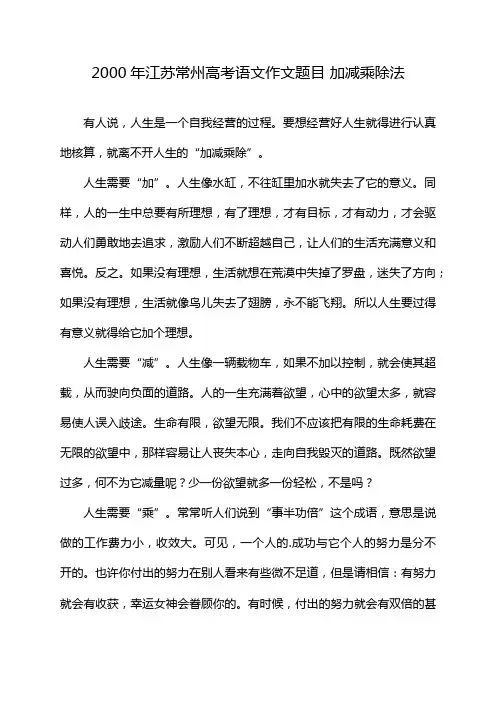 2000 年江苏常州高考语文作文题目 加减乘除法

有人说，人生是一个自我经营的过程。要想经营好人生就得进行认真地核算，就离不开人生的“加减乘除”。

人生需要“加”。人生像水缸，不往缸里加水就失去了它的意义。同样，人的一生中总要有所理想，有了理想，才有目标，才有动力，才会驱动人们勇敢地去追求，激励人们不断超越自己，让人们的生活充满意义和喜悦。反之。如果没有理想，生活就想在荒漠中失掉了罗盘，迷失了方向；如果没有理想，生活就像鸟儿失去了翅膀，永不能飞翔。所以人生要过得有意义就得给它加个理想。

人生需要“减”。人生像一辆载物车，如果不加以控制，就会使其超载，从而驶向负面的道路。人的一生充满着欲望，心中的欲望太多，就容易使人误入歧途。生命有限，欲望无限。我们不应该把有限的生命耗费在无限的欲望中，那样容易让人丧失本心，走向自我毁灭的道路。既然欲望过多，何不为它减量呢？少一份欲望就多一份轻松，不是吗？

人生需要“乘”。常常听人们说到“事半功倍”这个成语，意思是说做的工作费力小，收效大。可见，一个人的.成功与它个人的努力是分不开的。也许你付出的努力在别人看来有些微不足道，但是请相信：有努力就会有收获，幸运女神会眷顾你的。有时候，付出的努力就会有双倍的甚